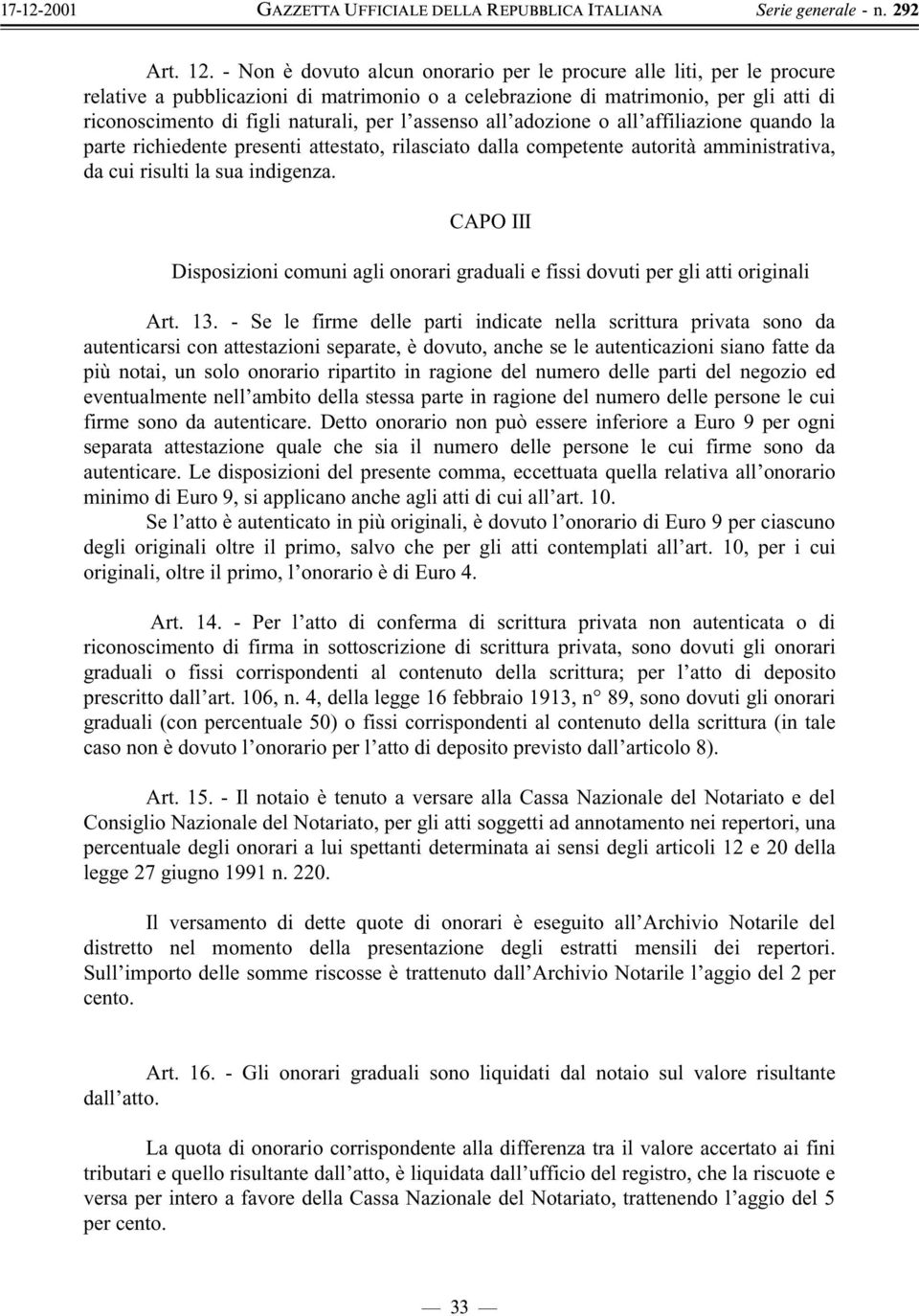 17-12-2001 GAZZETTA UFFICIALE DELLA REPUBBLICA ITALIANA Serie generale - n. 292

Art. 12. - Non è dovuto alcun onorario per le procure alle liti, per le procure relative a pubblicazioni di matrimonio o a celebrazione di matrimonio, per gli atti di riconoscimento di figli naturali, per l'assenso all'adozione o all'affiliazione quando la parte richiedente presenti attestato, rilasciato dalla competente autorità amministrativa, da cui risulti la sua indigenza.

CAPO III

Disposizioni comuni agli onorari graduali e fissi dovuti per gli atti originali

Art. 13. - Se le firme delle parti indicate nella scrittura privata sono da autenticarsi con attestazioni separate, è dovuto, anche se le autenticazioni siano fatte da più notai, un solo onorario ripartito in ragione del numero delle parti del negozio ed eventualmente nell'ambito della stessa parte in ragione del numero delle persone le cui firme sono da autenticare. Detto onorario non può essere inferiore a Euro 9 per ogni separata attestazione quale che sia il numero delle persone le cui firme sono da autenticare. Le disposizioni del presente comma, eccettuata quella relativa all'onorario minimo di Euro 9, si applicano anche agli atti di cui all'art. 10.

Se l'atto è autenticato in più originali, è dovuto l'onorario di Euro 9 per ciascuno degli originali oltre il primo, salvo che per gli atti contemplati all'art. 10, per i cui originali, oltre il primo, l'onorario è di Euro 4.

Art. 14. - Per l'atto di conferma di scrittura privata non autenticata o di riconoscimento di firma in sottoscrizione di scrittura privata, sono dovuti gli onorari graduali o fissi corrispondenti al contenuto della scrittura; per l'atto di deposito prescritto dall'art. 106, n. 4, della legge 16 febbraio 1913, n° 89, sono dovuti gli onorari graduali (con percentuale 50) o fissi corrispondenti al contenuto della scrittura (in tale caso non è dovuto l'onorario per l'atto di deposito previsto dall'articolo 8).

Art. 15. - Il notaio è tenuto a versare alla Cassa Nazionale del Notariato e del Consiglio Nazionale del Notariato, per gli atti soggetti ad annotamento nei repertori, una percentuale degli onorari a lui spettanti determinata ai sensi degli articoli 12 e 20 della legge 27 giugno 1991 n. 220.

Il versamento di dette quote di onorari è eseguito all'Archivio Notarile del distretto nel momento della presentazione degli estratti mensili dei repertori. Sull'importo delle somme riscosse è trattenuto dall'Archivio Notarile l'aggio del 2 per cento.

Art. 16. - Gli onorari graduali sono liquidati dal notaio sul valore risultante dall'atto.

La quota di onorario corrispondente alla differenza tra il valore accertato ai fini tributari e quello risultante dall'atto, è liquidata dall'ufficio del registro, che la riscuote e versa per intero a favore della Cassa Nazionale del Notariato, trattenendo l'aggio del 5 per cento.

— 33 —